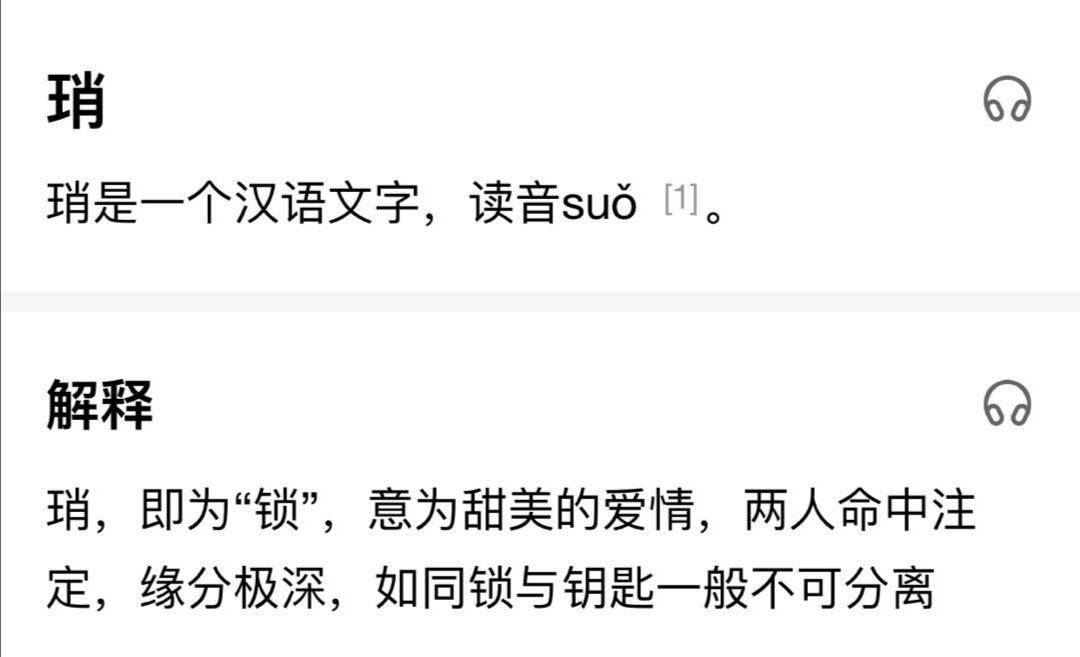 琑

琑是一个汉语文字，读音suǒ [1]。

解释

琑，即为“锁”，意为甜美的爱情，两人命中注定，缘分极深，如同锁与钥匙一般不可分离